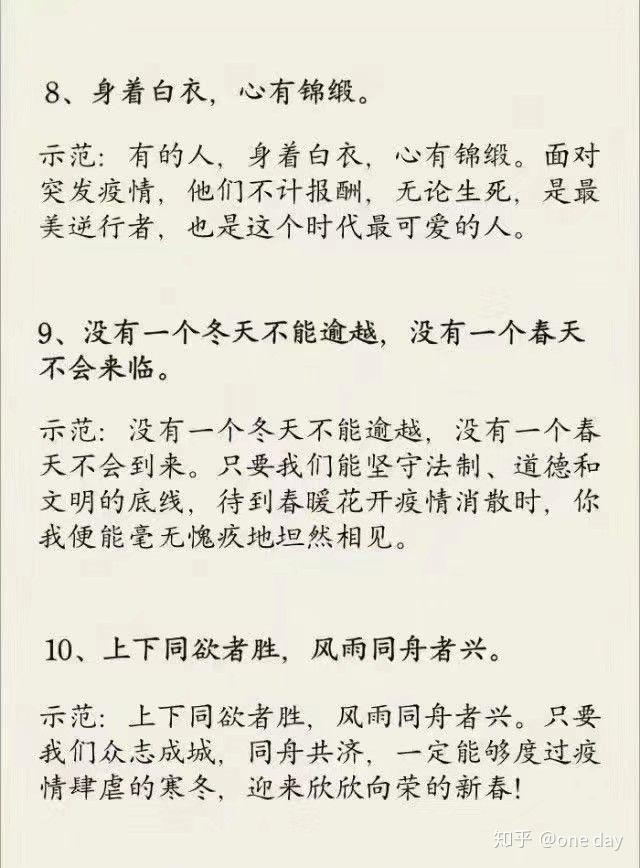 8、身着白衣，心有锦缎。

示范：有的人，身着白衣，心有锦缎。面对突发疫情，他们不计报酬，无论生死，是最美逆行者，也是这个时代最可爱的人。

9、没有一个冬天不能逾越，没有一个春天不会来临。

示范：没有一个冬天不能逾越，没有一个春天不会到来。只要我们能坚守法制、道德和文明的底线，待到春暖花开疫情消散时，你我便能毫无愧疚地坦然相见。

10、上下同欲者胜，风雨同舟者兴。

示范：上下同欲者胜，风雨同舟者兴。只要我们众志成城，同舟共济，一定能够度过疫情肆虐的寒冬，迎来欣欣向荣的新春！

知乎 @one day